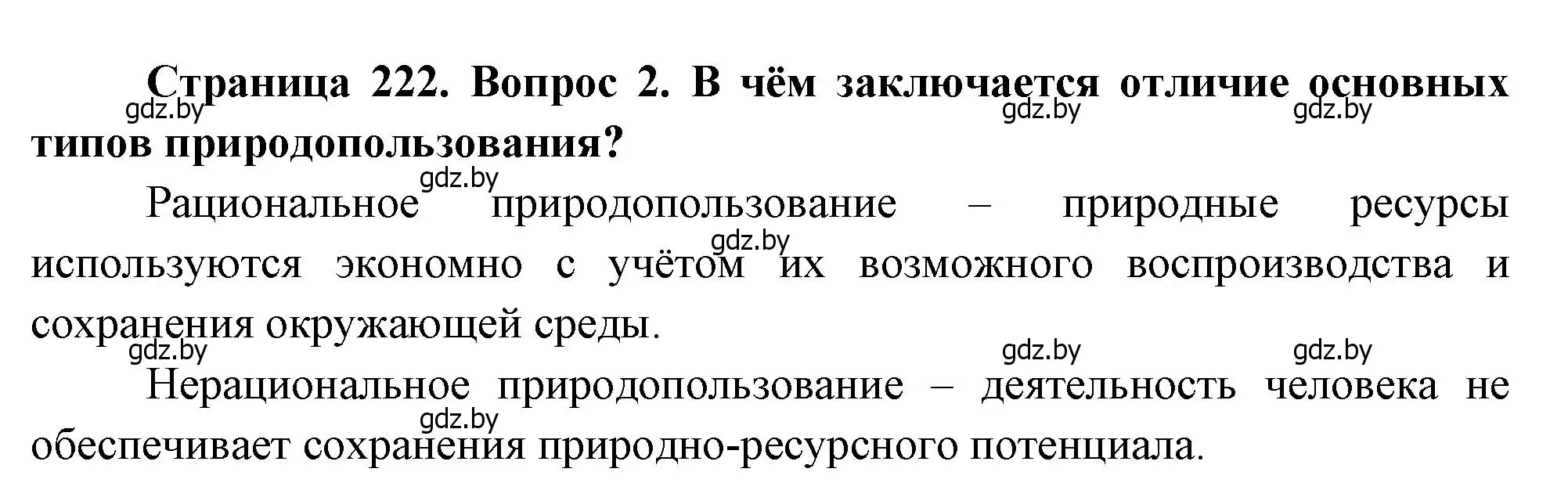 Страница 222. Вопрос 2. В чём заключается отличие основных типов природопользования?

gdz.by gdz.by gdz.by

gdz.by

Рациональное природопользование – природные ресурсы используются экономно с учётом их возможного воспроизводства и сохранения окружающей среды.

gdz.by

gdz.by gdz.by gdz.by

Нерациональное природопользование – деятельность человека не обеспечивает сохранения природно-ресурсного потенциала.

gdz.by